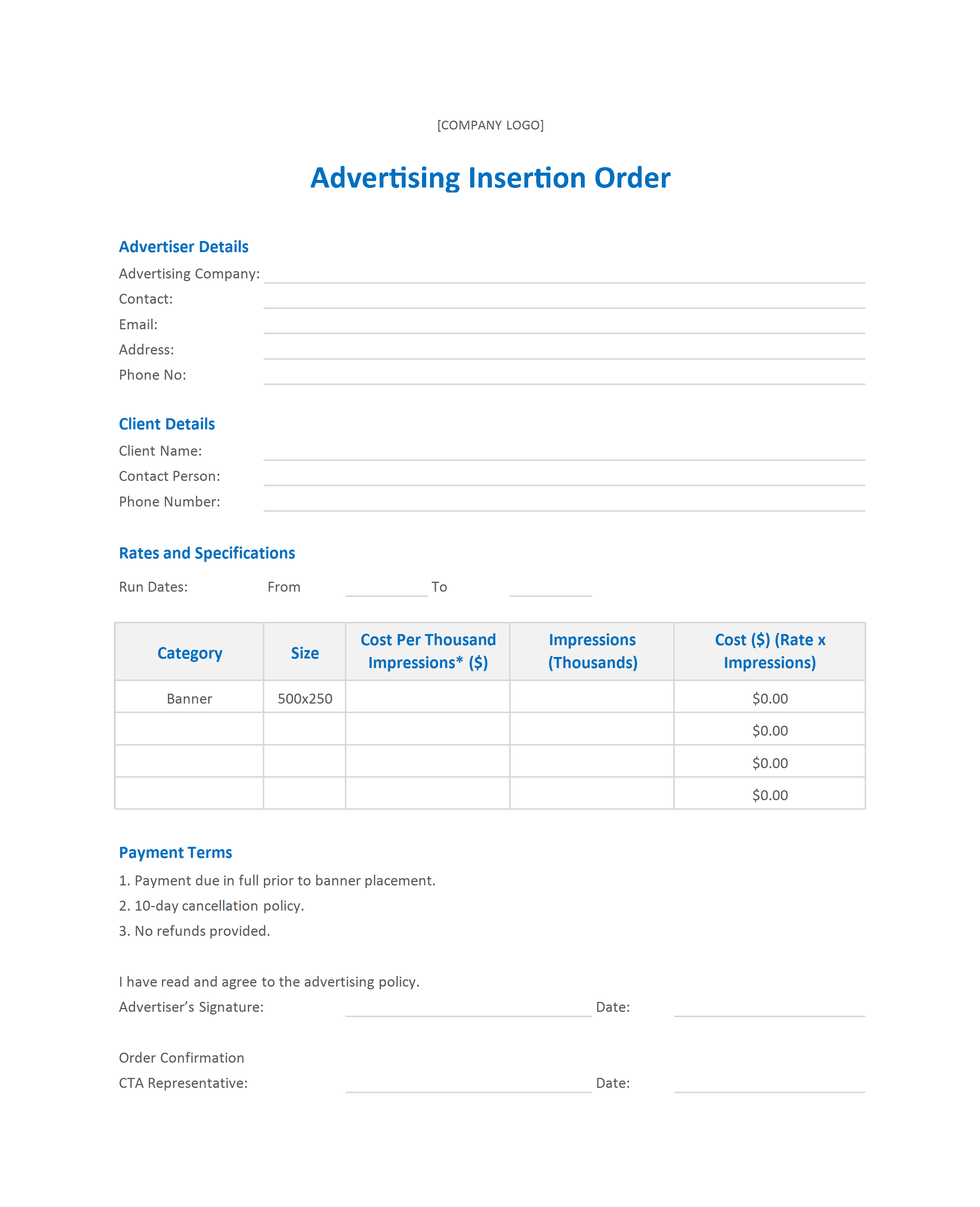 [COMPANY LOGO]

Advertising Insertion Order

Advertiser Details

Advertising Company:

Contact:

Email:

Address:

Phone No:

Client Details

Client Name:

Contact Person:

Phone Number:

Rates and Specifications

Run Dates: From To

| Category | Size | Cost Per Thousand Impressions* ($) | Impressions (Thousands) | Cost ($) (Rate x Impressions) |
|---|---|---|---|---|
| Banner | 500x250 | | | $0.00 |
| | | | | $0.00 |
| | | | | $0.00 |
| | | | | $0.00 |

Payment Terms

1. Payment due in full prior to banner placement.

2. 10-day cancellation policy.

3. No refunds provided.

I have read and agree to the advertising policy.

Advertiser's Signature: Date:

Order Confirmation

CTA Representative: Date: